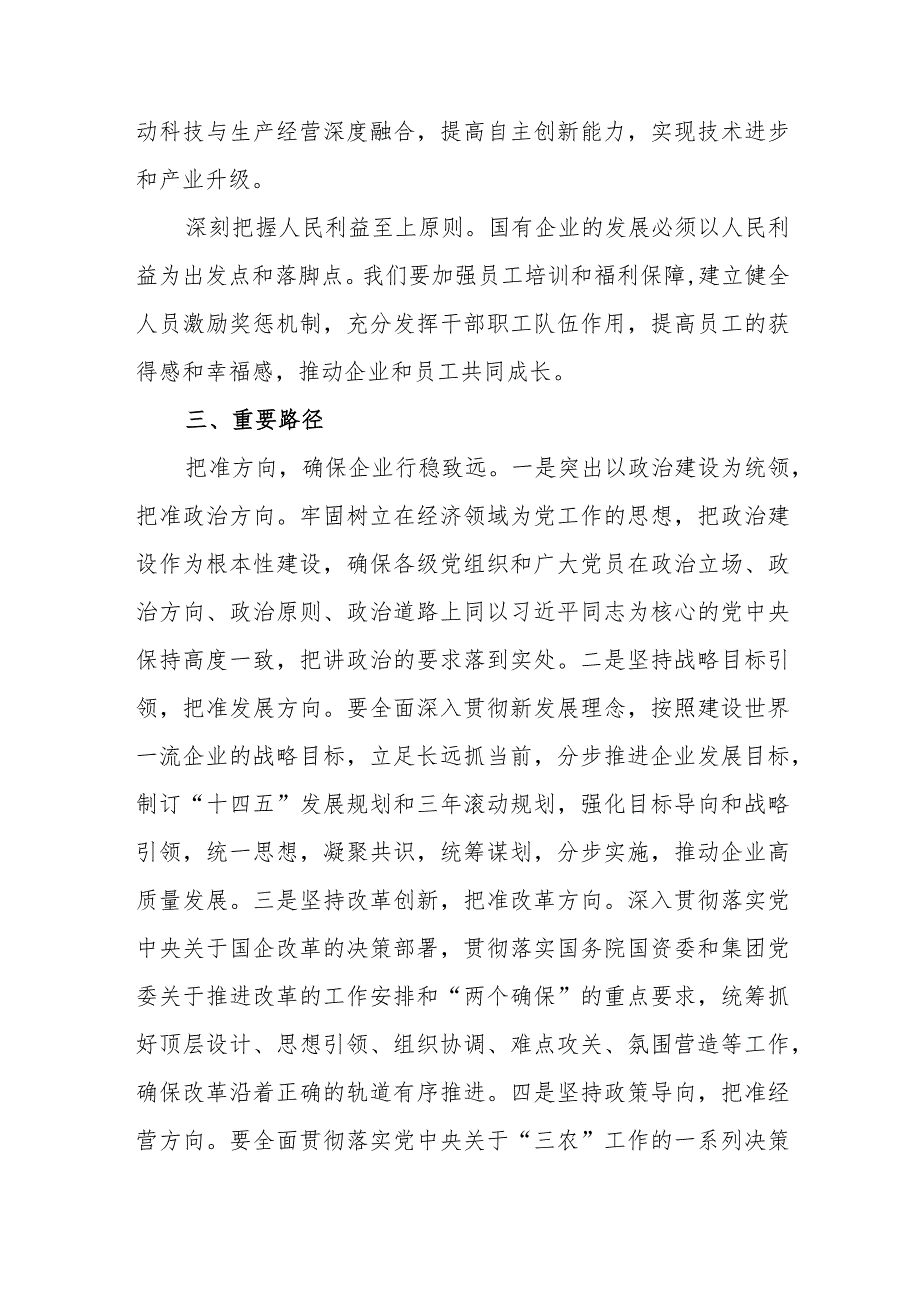 动科技与生产经营深度融合，提高自主创新能力，实现技术进步和产业升级。

深刻把握人民利益至上原则。国有企业的发展必须以人民利益为出发点和落脚点。我们要加强员工培训和福利保障，建立健全人员激励奖惩机制，充分发挥干部职工队伍作用，提高员工的获得感和幸福感，推动企业和员工共同成长。

三、重要路径

把准方向，确保企业行稳致远。一是突出以政治建设为统领，把准政治方向。牢固树立在经济领域为党工作的思想，把政治建设作为根本性建设，确保各级党组织和广大党员在政治立场、政治方向、政治原则、政治道路上同以习近平同志为核心的党中央保持高度一致，把讲政治的要求落到实处。二是坚持战略目标引领，把准发展方向。要全面深入贯彻新发展理念，按照建设世界一流企业的战略目标，立足长远抓当前，分步推进企业发展目标，制订“十四五”发展规划和三年滚动规划，强化目标导向和战略引领，统一思想，凝聚共识，统筹谋划，分步实施，推动企业高质量发展。三是坚持改革创新，把准改革方向。深入贯彻落实党中央关于国企改革的决策部署，贯彻落实国务院国资委和集团党委关于推进改革的工作安排和“两个确保”的重点要求，统筹抓好顶层设计、思想引领、组织协调、难点攻关、氛围营造等工作，确保改革沿着正确的轨道有序推进。四是坚持政策导向，把准经营方向。要全面贯彻落实党中央关于“三农”工作的一系列决策